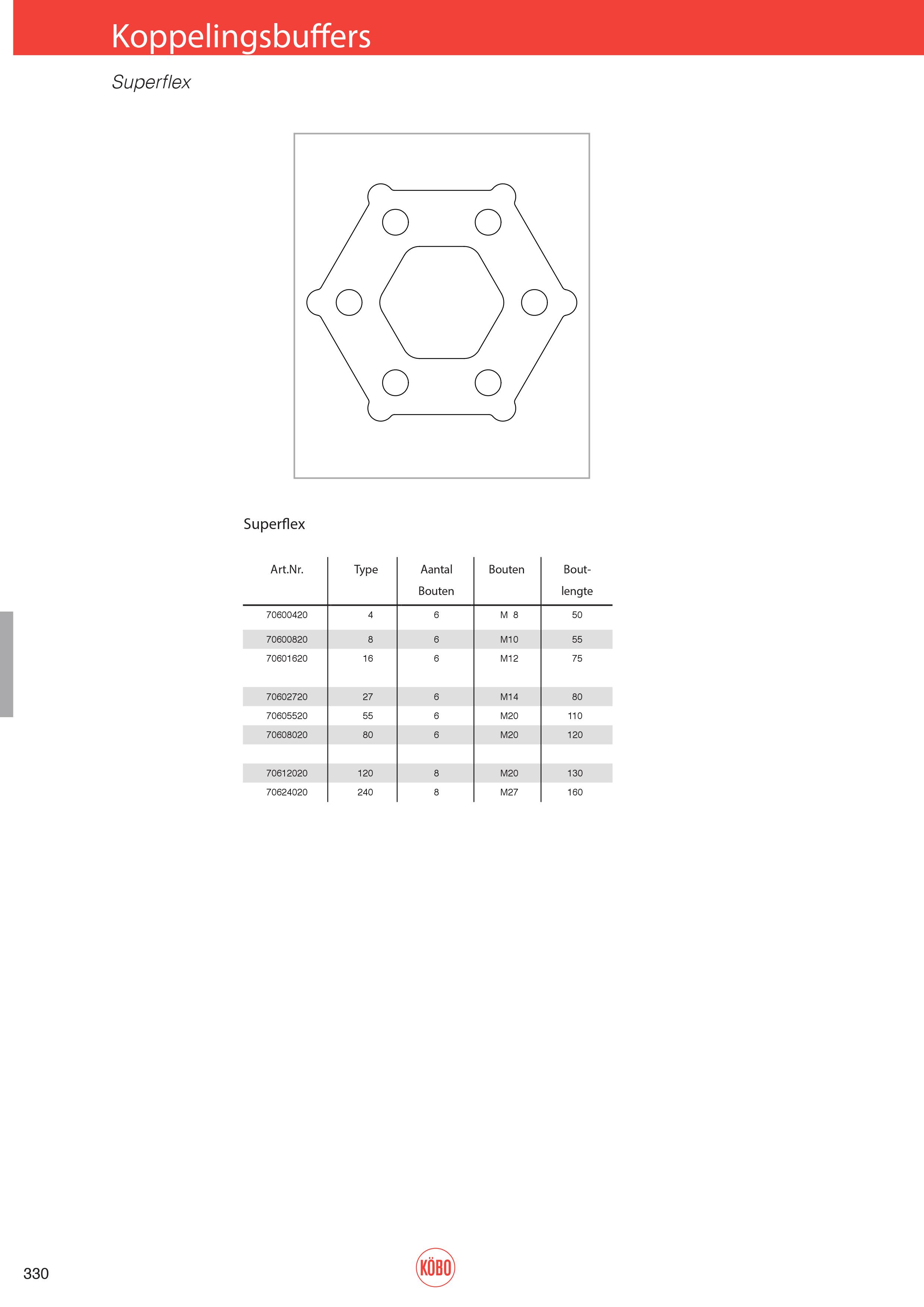 Koppelingsbuffers

Superflex

Superflex

| Art.Nr. | Type | Aantal Bouten | Bouten | Bout-lengte |
|---|---|---|---|---|
| 70600420 | 4 | 6 | M 8 | 50 |
| 70600820 | 8 | 6 | M10 | 55 |
| 70601620 | 16 | 6 | M12 | 75 |
| 70602720 | 27 | 6 | M14 | 80 |
| 70605520 | 55 | 6 | M20 | 110 |
| 70608020 | 80 | 6 | M20 | 120 |
| 70612020 | 120 | 8 | M20 | 130 |
| 70624020 | 240 | 8 | M27 | 160 |

330

KÖBO